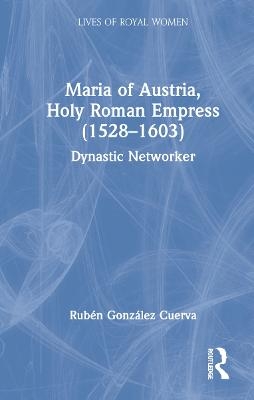 LIVES OF ROYAL WOMEN

Maria of Austria, Holy Roman Empress (1528–1603)

Dynastic Networker

Rubén González Cuerva

ROUTLEDGE